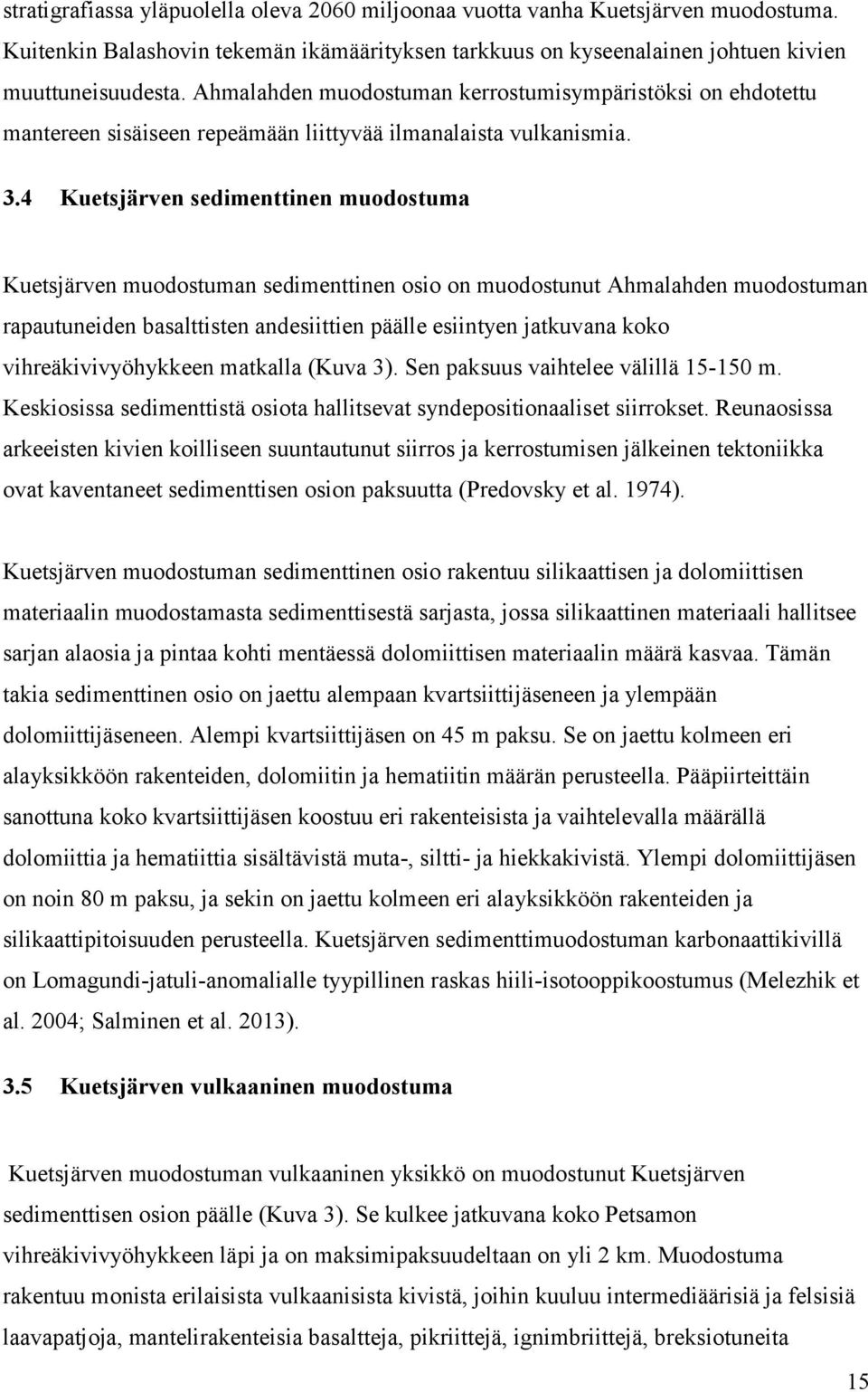 stratigrafiassa yläpuolella oleva 2060 miljoonaa vuotta vanha Kuetsjärven muodostuma. Kuitenkin Balashovin tekemän ikämäärityksen tarkkuus on kyseenalainen johtuen kivien muuttuneisuudesta. Ahmalahden muodostuman kerrostumisympäristöksi on ehdotettu mantereen sisäiseen repeämään liittyvää ilmanalaista vulkanismia.

3.4 Kuetsjärven sedimenttinen muodostuma

Kuetsjärven muodostuman sedimenttinen osio on muodostunut Ahmalahden muodostuman rapautuneiden basalttisten andesiittien päälle esiintyen jatkuvana koko vihreäkivivyöhykkeen matkalla (Kuva 3). Sen paksuus vaihtelee välillä 15-150 m. Keskiosissa sedimenttistä osiota hallitsevat syndepositionaaliset siirrokset. Reunaosissa arkeeisten kivien koilliseen suuntautunut siirros ja kerrostumisen jälkeinen tektoniikka ovat kaventaneet sedimenttisen osion paksuutta (Predovsky et al. 1974).

Kuetsjärven muodostuman sedimenttinen osio rakentuu silikaattisen ja dolomiittisen materiaalin muodostamasta sedimenttisestä sarjasta, jossa silikaattinen materiaali hallitsee sarjan alaosia ja pintaa kohti mentäessä dolomiittisen materiaalin määrä kasvaa. Tämän takia sedimenttinen osio on jaettu alempaan kvartsiittijäseneen ja ylempään dolomiittijäseneen. Alempi kvartsiittijäsen on 45 m paksu. Se on jaettu kolmeen eri alayksikköön rakenteiden, dolomiitin ja hematiitin määrän perusteella. Pääpiirteittäin sanottuna koko kvartsiittijäsen koostuu eri rakenteisista ja vaihtelevalla määrällä dolomiittia ja hematiittia sisältävistä muta-, siltti- ja hiekkakivistä. Ylempi dolomiittijäsen on noin 80 m paksu, ja sekin on jaettu kolmeen eri alayksikköön rakenteiden ja silikaattipitoisuuden perusteella. Kuetsjärven sedimenttimuodostuman karbonaattikivillä on Lomagundi-jatuli-anomalialle tyypillinen raskas hiili-isotooppikoostumus (Melezhik et al. 2004; Salminen et al. 2013).

3.5 Kuetsjärven vulkaaninen muodostuma

Kuetsjärven muodostuman vulkaaninen yksikkö on muodostunut Kuetsjärven sedimenttisen osion päälle (Kuva 3). Se kulkee jatkuvana koko Petsamon vihreäkivivyöhykkeen läpi ja on maksimipaksuudeltaan on yli 2 km. Muodostuma rakentuu monista erilaisista vulkaanisista kivistä, joihin kuuluu intermediäärisiä ja felsisiä laavapatjoja, mantelirakenteisia basaltteja, pikriittejä, ignimbriittejä, breksiotuneita

15